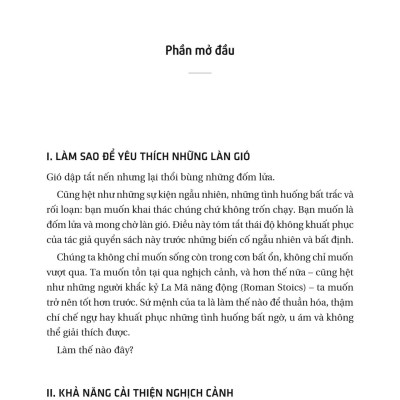 Phần mở đầu

I. LÀM SAO ĐỂ YÊU THÍCH NHỮNG LÀN GIÓ

Gió dập tắt nến nhưng lại thổi bùng những đốm lửa.

Cũng hệt như những sự kiện ngẫu nhiên, những tình huống bất trắc và rối loạn: bạn muốn khai thác chúng chứ không trốn chạy. Bạn muốn là đốm lửa và mong chờ làn gió. Điều này tóm tắt thái độ không khuất phục của tác giả quyển sách này trước những biến cố ngẫu nhiên và bất định.

Chúng ta không chỉ muốn sống còn trong cơn bất ổn, không chỉ muốn vượt qua. Ta muốn tồn tại qua nghịch cảnh, và hơn thế nữa – cũng hệt như những người khắc kỷ La Mã năng động (Roman Stoics) – ta muốn trở nên tốt hơn trước. Sứ mệnh của ta là làm thế nào để thuần hóa, thậm chí chế ngự hay khuất phục những tình huống bất ngờ, u ám và không thể giải thích được.

Làm thế nào đây?

II. KHẢ NĂNG CẢI THIỆN NGHỊCH CẢNH